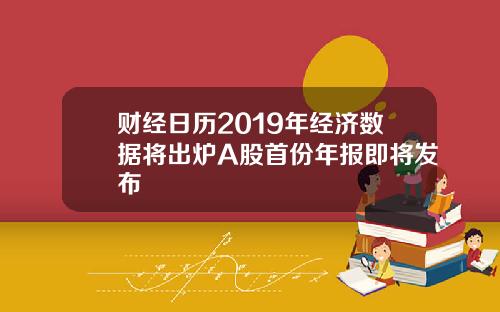 财经日历2019年经济数据将出炉A股首份年报即将发布